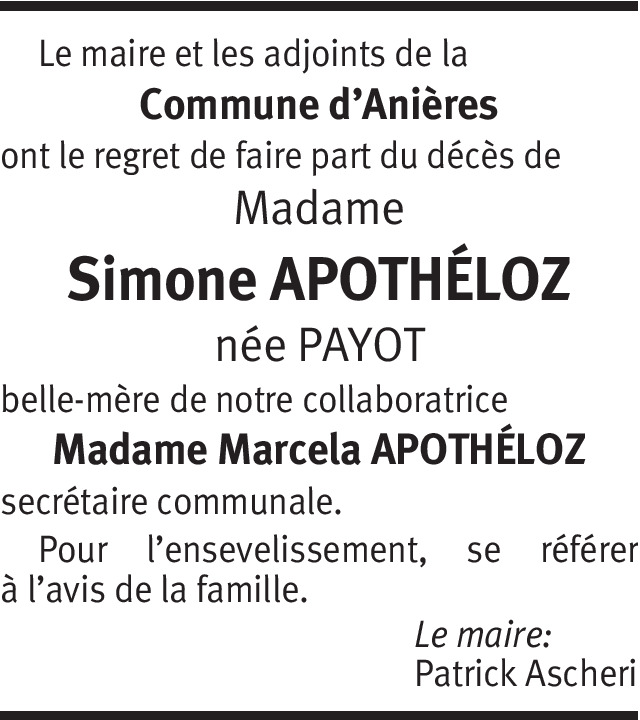 Le maire et les adjoints de la
Commune d’Anières
ont le regret de faire part du décès de
Madame
Simone APOTHÉLOZ
née PAYOT
belle-mère de notre collaboratrice
Madame Marcela APOTHÉLOZ
secrétaire communale.

Pour l’ensevelissement, se référer à l’avis de la famille.

Le maire:
Patrick Ascheri